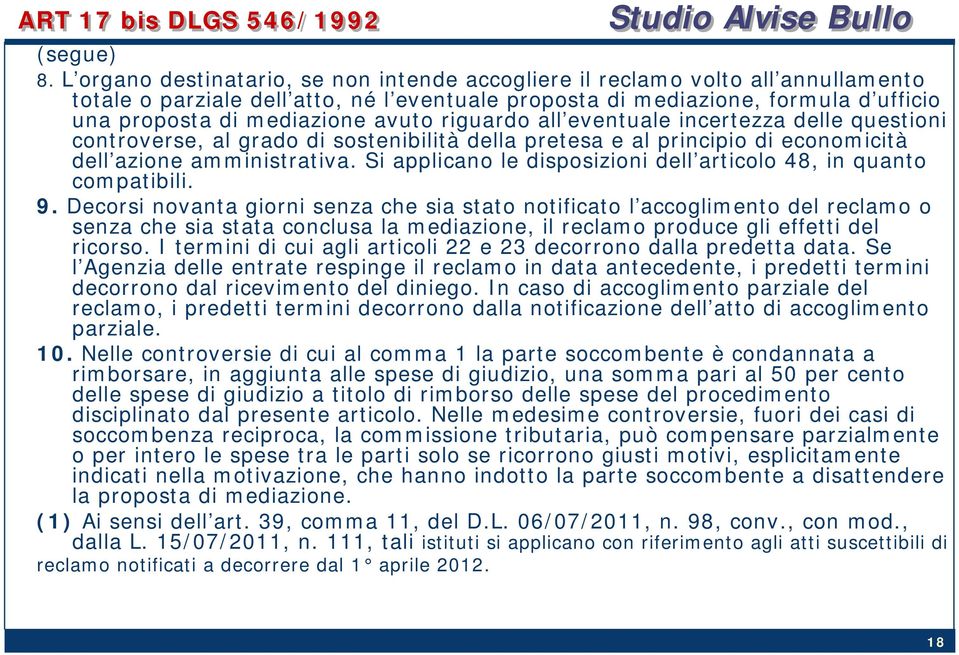 ART 17 bis DLGS 546/1992

Studio Alvise Bullo

(segue)

8. L'organo destinatario, se non intende accogliere il reclamo volto all'annullamento totale o parziale dell'atto, né l'eventuale proposta di mediazione, formula d'ufficio una proposta di mediazione avuto riguardo all'eventuale incertezza delle questioni controverse, al grado di sostenibilità della pretesa e al principio di economicità dell'azione amministrativa. Si applicano le disposizioni dell'articolo 48, in quanto compatibili.

9. Decorsi novanta giorni senza che sia stato notificato l'accoglimento del reclamo o senza che sia stata conclusa la mediazione, il reclamo produce gli effetti del ricorso. I termini di cui agli articoli 22 e 23 decorrono dalla predetta data. Se l'Agenzia delle entrate respinge il reclamo in data antecedente, i predetti termini decorrono dal ricevimento del diniego. In caso di accoglimento parziale del reclamo, i predetti termini decorrono dalla notificazione dell'atto di accoglimento parziale.

10. Nelle controversie di cui al comma 1 la parte soccombente è condannata a rimborsare, in aggiunta alle spese di giudizio, una somma pari al 50 per cento delle spese di giudizio a titolo di rimborso delle spese del procedimento disciplinato dal presente articolo. Nelle medesime controversie, fuori dei casi di soccombenza reciproca, la commissione tributaria, può compensare parzialmente o per intero le spese tra le parti solo se ricorrono giusti motivi, esplicitamente indicati nella motivazione, che hanno indotto la parte soccombente a disattendere la proposta di mediazione.

(1) Ai sensi dell'art. 39, comma 11, del D.L. 06/07/2011, n. 98, conv., con mod., dalla L. 15/07/2011, n. 111, tali istituti si applicano con riferimento agli atti suscettibili di reclamo notificati a decorrere dal 1° aprile 2012.

18